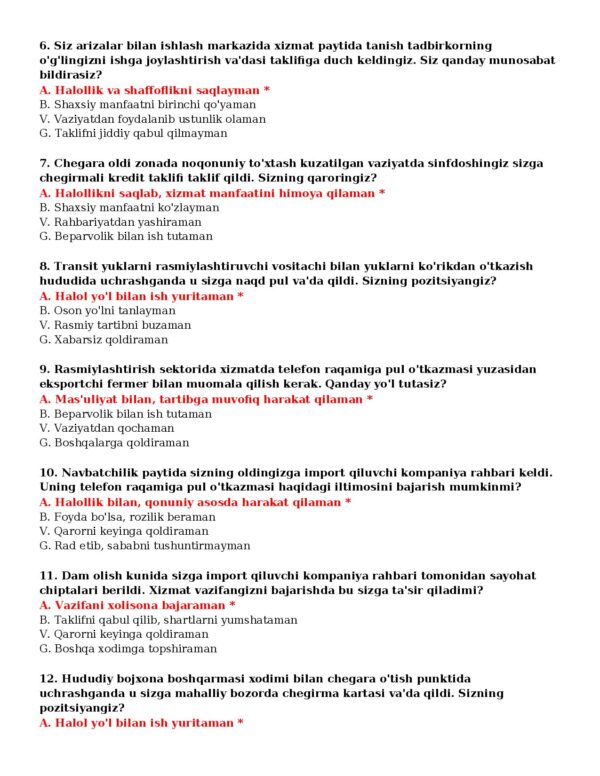 6. Siz arizalar bilan ishlash markazida xizmat paytida tanish tadbirkorning o'g'lingizni ishga joylashtirish va'dasi taklifiga duch keldingiz. Siz qanday munosabat bildirasiz?
A. Halollik va shaffoflikni saqlayman *
B. Shaxsiy manfaatni birinchi qo'yaman
V. Vaziyatdan foydalanib ustunlik olaman
G. Taklifni jiddiy qabul qilmayman

7. Chegara oldi zonada noqonuniy to'xtash kuzatilgan vaziyatda sinfdoshingiz sizga chegirmali kredit taklifi taklif qildi. Sizning qaroringiz?
A. Halollikni saqlab, xizmat manfaatini himoya qilaman *
B. Shaxsiy manfaatni ko'zlayman
V. Rahbariyatdan yashiraman
G. Beparvolik bilan ish tutaman

8. Transit yuklarni rasmiylashtiruvchi vositachi bilan yuklarni ko'rikdan o'tkazish hududida uchrashganda u sizga naqd pul va'da qildi. Sizning pozitsiyangiz?
A. Halol yo'l bilan ish yuritaman *
B. Oson yo'lni tanlayman
V. Rasmiy tartibni buzaman
G. Xabarsiz qoldiraman

9. Rasmiylashtirish sektorida xizmatda telefon raqamiga pul o'tkazmasi yuzasidan eksportchi fermer bilan muomala qilish kerak. Qanday yo'l tutasiz?
A. Mas'uliyat bilan, tartibga muvofiq harakat qilaman *
B. Beparvolik bilan ish tutaman
V. Vaziyatdan qochaman
G. Boshqalarga qoldiraman

10. Navbatchilik paytida sizning oldingizga import qiluvchi kompaniya rahbari keldi. Uning telefon raqamiga pul o'tkazmasi haqidagi iltimosini bajarish mumkinmi?
A. Halollik bilan, qonuniy asosda harakat qilaman *
B. Foyda bo'lsa, rozilik beraman
V. Qarorni keyinga qoldiraman
G. Rad etib, sababni tushuntirmayman

11. Dam olish kunida sizga import qiluvchi kompaniya rahbari tomonidan sayohat chiptalari berildi. Xizmat vazifangizni bajarishda bu sizga ta'sir qiladimi?
A. Vazifani xolisona bajaraman *
B. Taklifni qabul qilib, shartlarni yumshataman
V. Qarorni keyinga qoldiraman
G. Boshqa xodimga topshiraman

12. Hududiy bojxona boshqarmasi xodimi bilan chegara o'tish punktida uchrashganda u sizga mahalliy bozorda chegirma kartasi va'da qildi. Sizning pozitsiyangiz?
A. Halol yo'l bilan ish yuritaman *